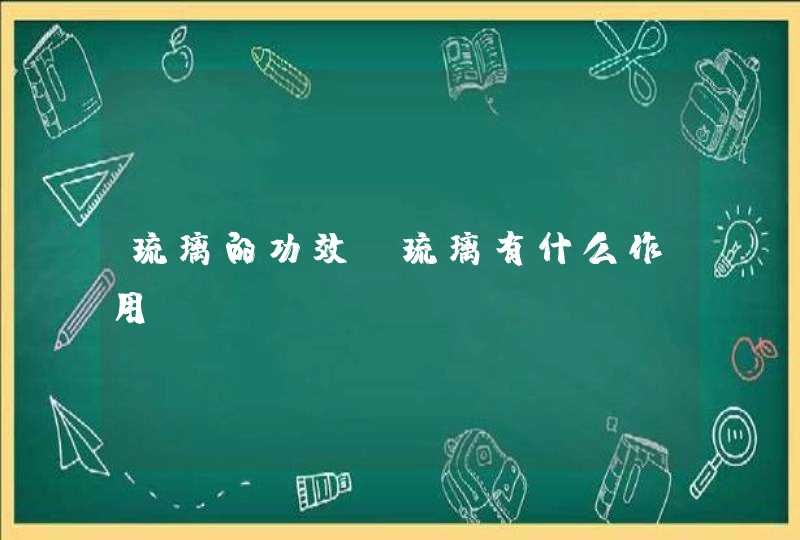 琉璃的功效 琉璃有什么作用